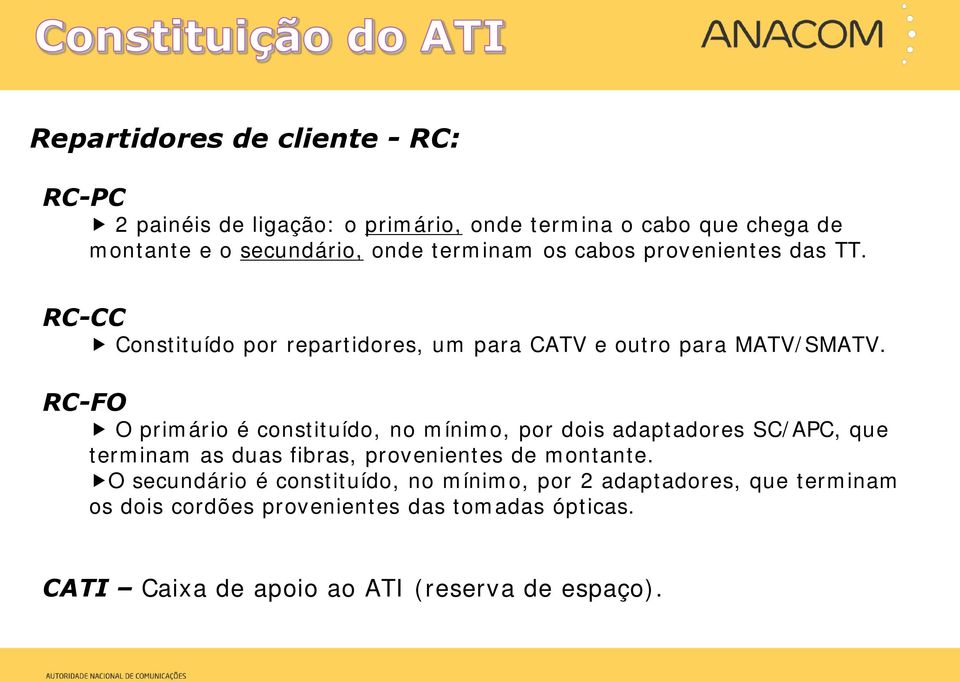 Constituição do ATI

ANACOM

Repartidores de cliente - RC:

RC-PC

▶ 2 painéis de ligação: o primário, onde termina o cabo que chega de montante e o secundário, onde terminam os cabos provenientes das TT.

RC-CC

▶ Constituído por repartidores, um para CATV e outro para MATV/SMATV.

RC-FO

▶ O primário é constituído, no mínimo, por dois adaptadores SC/APC, que terminam as duas fibras, provenientes de montante.
▶O secundário é constituído, no mínimo, por 2 adaptadores, que terminam os dois cordões provenientes das tomadas ópticas.

CATI – Caixa de apoio ao ATI (reserva de espaço).

AUTORIDADE NACIONAL DE COMUNICAÇÕES